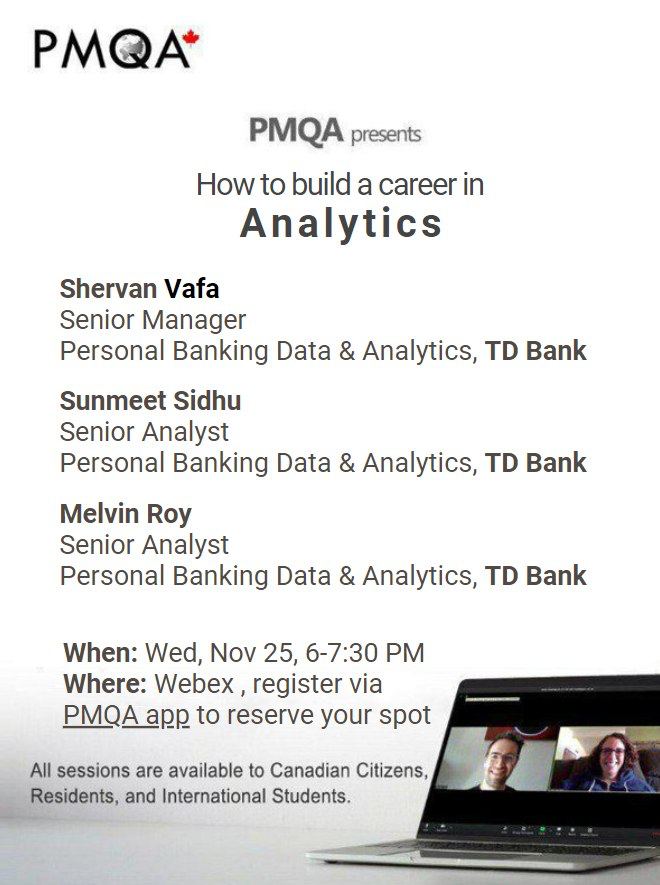 PMQA

PMQA presents

How to build a career in
Analytics

Shervan Vafa
Senior Manager
Personal Banking Data & Analytics, TD Bank

Sunmeet Sidhu
Senior Analyst
Personal Banking Data & Analytics, TD Bank

Melvin Roy
Senior Analyst
Personal Banking Data & Analytics, TD Bank

When: Wed, Nov 25, 6-7:30 PM
Where: Webex , register via PMQA app to reserve your spot

All sessions are available to Canadian Citizens, Residents, and International Students.